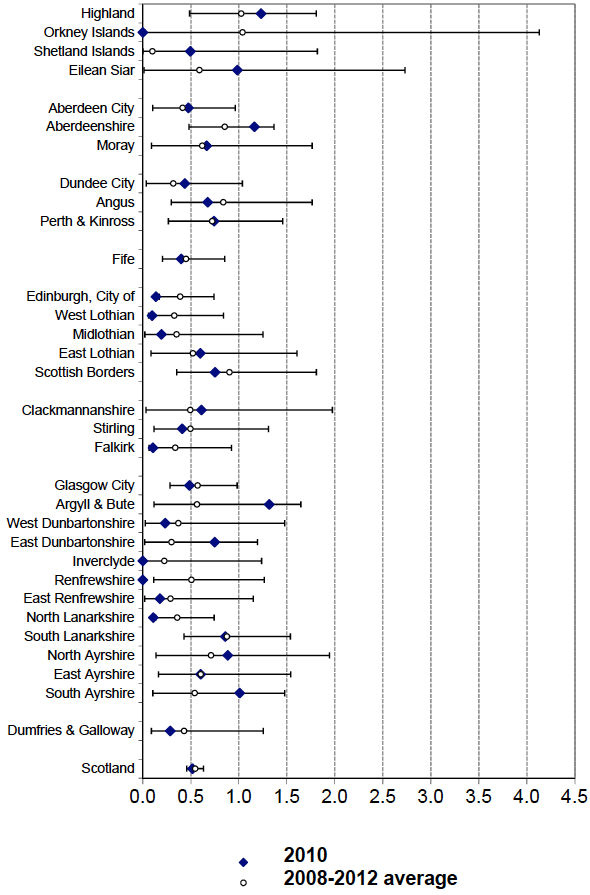 Highland
Orkney Islands
Shetland Islands
Eilean Siar

Aberdeen City
Aberdeenshire
Moray

Dundee City
Angus
Perth & Kinross

Fife

Edinburgh, City of
West Lothian
Midlothian
East Lothian
Scottish Borders

Clackmannanshire
Stirling
Falkirk

Glasgow City
Argyll & Bute
West Dunbartonshire
East Dunbartonshire
Inverclyde
Renfrewshire
East Renfrewshire
North Lanarkshire
South Lanarkshire
North Ayrshire
East Ayrshire
South Ayrshire

Dumfries & Galloway

Scotland

0.0 0.5 1.0 1.5 2.0 2.5 3.0 3.5 4.0 4.5

2010
2008-2012 average